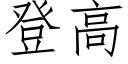 登高